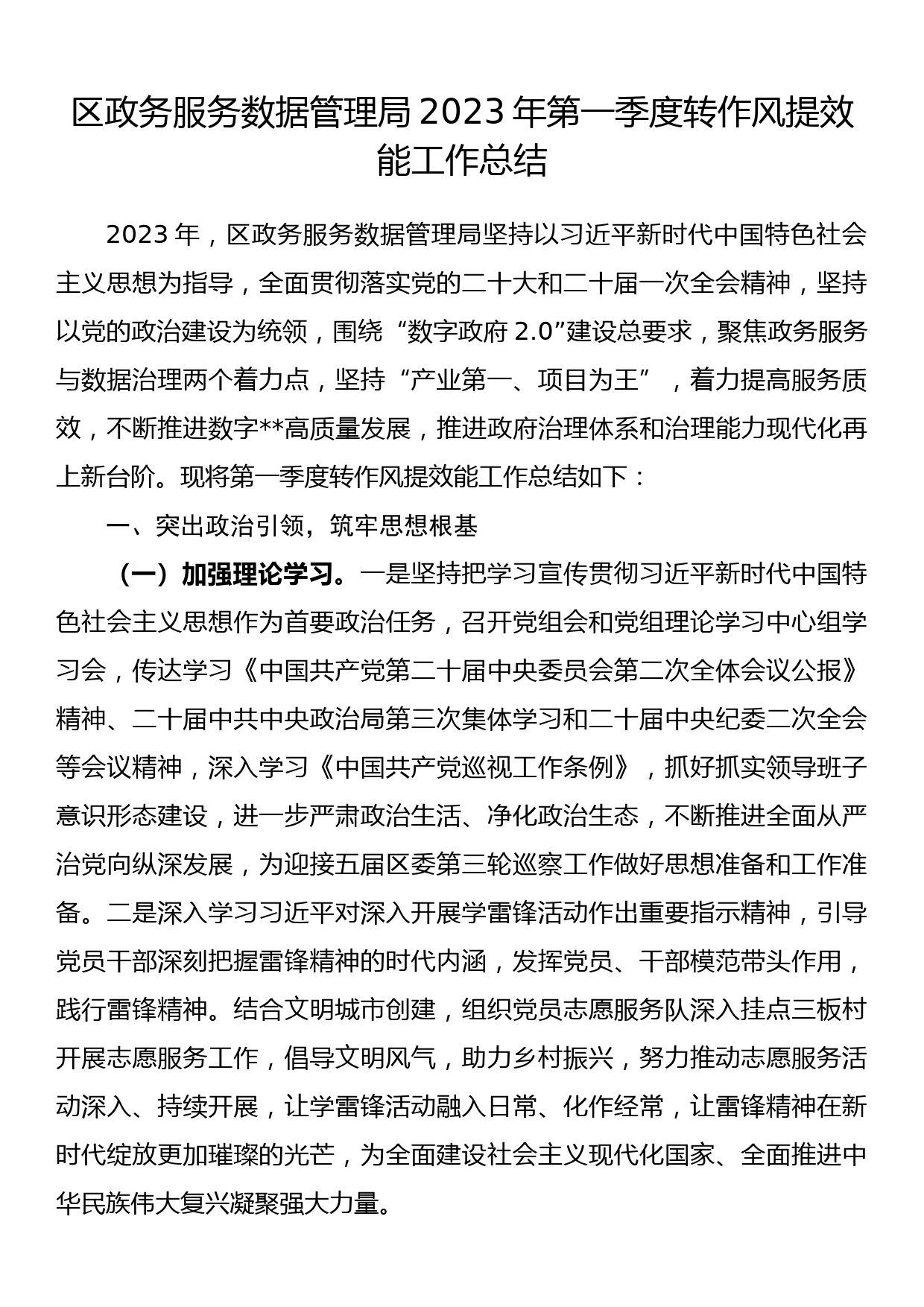 区政务服务数据管理局 2023 年第一季度转作风提效能工作总结

2023 年，区政务服务数据管理局坚持以习近平新时代中国特色社会主义思想为指导，全面贯彻落实党的二十大和二十届一次全会精神，坚持以党的政治建设为统领，围绕“数字政府 2.0”建设总要求，聚焦政务服务与数据治理两个着力点，坚持“产业第一、项目为王”，着力提高服务质效，不断推进数字**高质量发展，推进政府治理体系和治理能力现代化再上新台阶。现将第一季度转作风提效能工作总结如下：

一、突出政治引领，筑牢思想根基

（一）加强理论学习。一是坚持把学习宣传贯彻习近平新时代中国特色社会主义思想作为首要政治任务，召开党组会和党组理论学习中心组学习会，传达学习《中国共产党第二十届中央委员会第二次全体会议公报》精神、二十届中共中央政治局第三次集体学习和二十届中央纪委二次全会等会议精神，深入学习《中国共产党巡视工作条例》，抓好抓实领导班子意识形态建设，进一步严肃政治生活、净化政治生态，不断推进全面从严治党向纵深发展，为迎接五届区委第三轮巡察工作做好思想准备和工作准备。二是深入学习习近平对深入开展学雷锋活动作出重要指示精神，引导党员干部深刻把握雷锋精神的时代内涵，发挥党员、干部模范带头作用，践行雷锋精神。结合文明城市创建，组织党员志愿服务队深入挂点三板村开展志愿服务工作，倡导文明风气，助力乡村振兴，努力推动志愿服务活动深入、持续开展，让学雷锋活动融入日常、化作经常，让雷锋精神在新时代绽放更加璀璨的光芒，为全面建设社会主义现代化国家、全面推进中华民族伟大复兴凝聚强大力量。